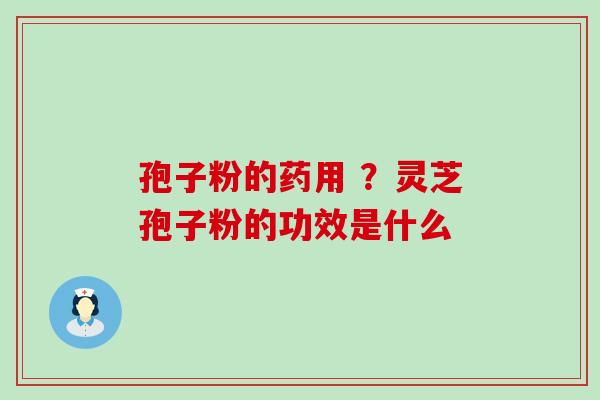 孢子粉的药用 ？灵芝孢子粉的功效是什么